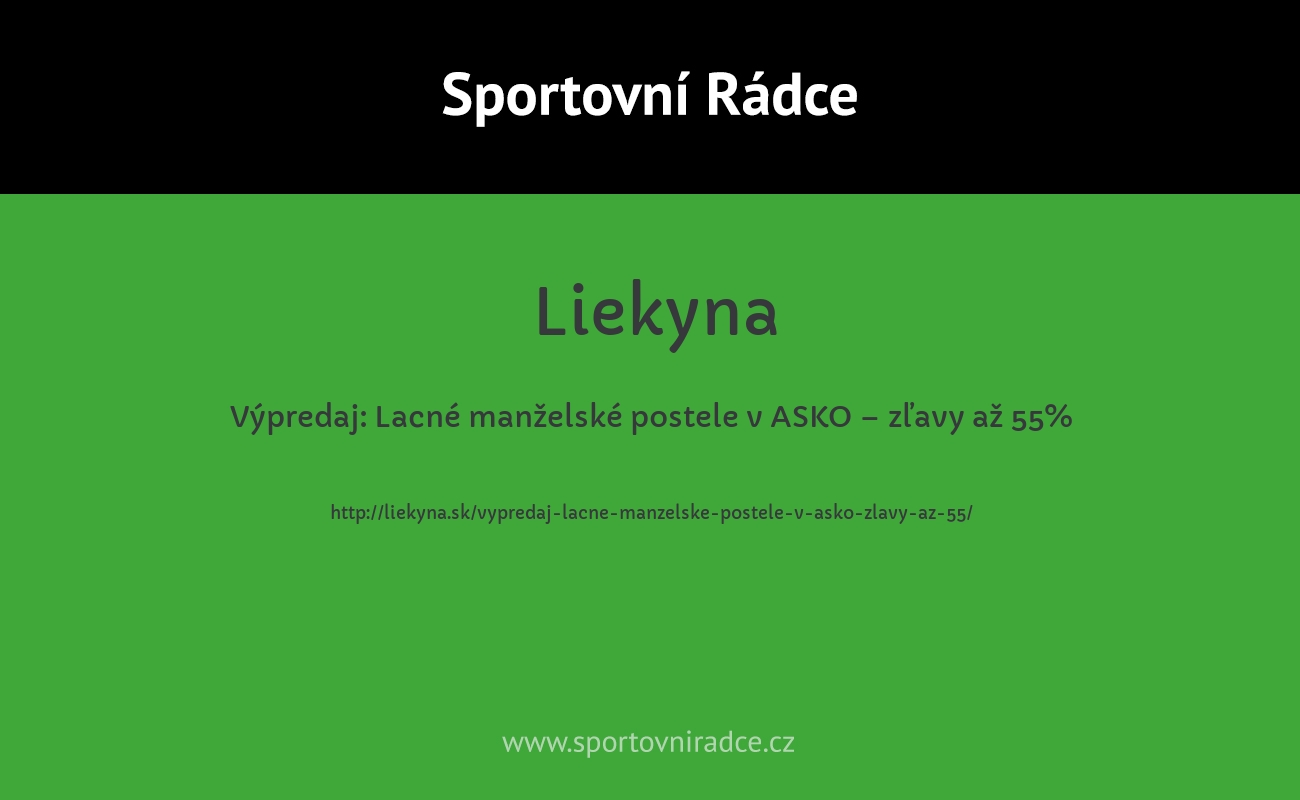 Sportovní Rádce

Liekyna

Výpredaj: Lacné manželské postele v ASKO – zľavy až 55%

http://liekyna.sk/vypredaj-lacne-manzelske-postele-v-asko-zlavy-az-55/

www.sportovniradce.cz